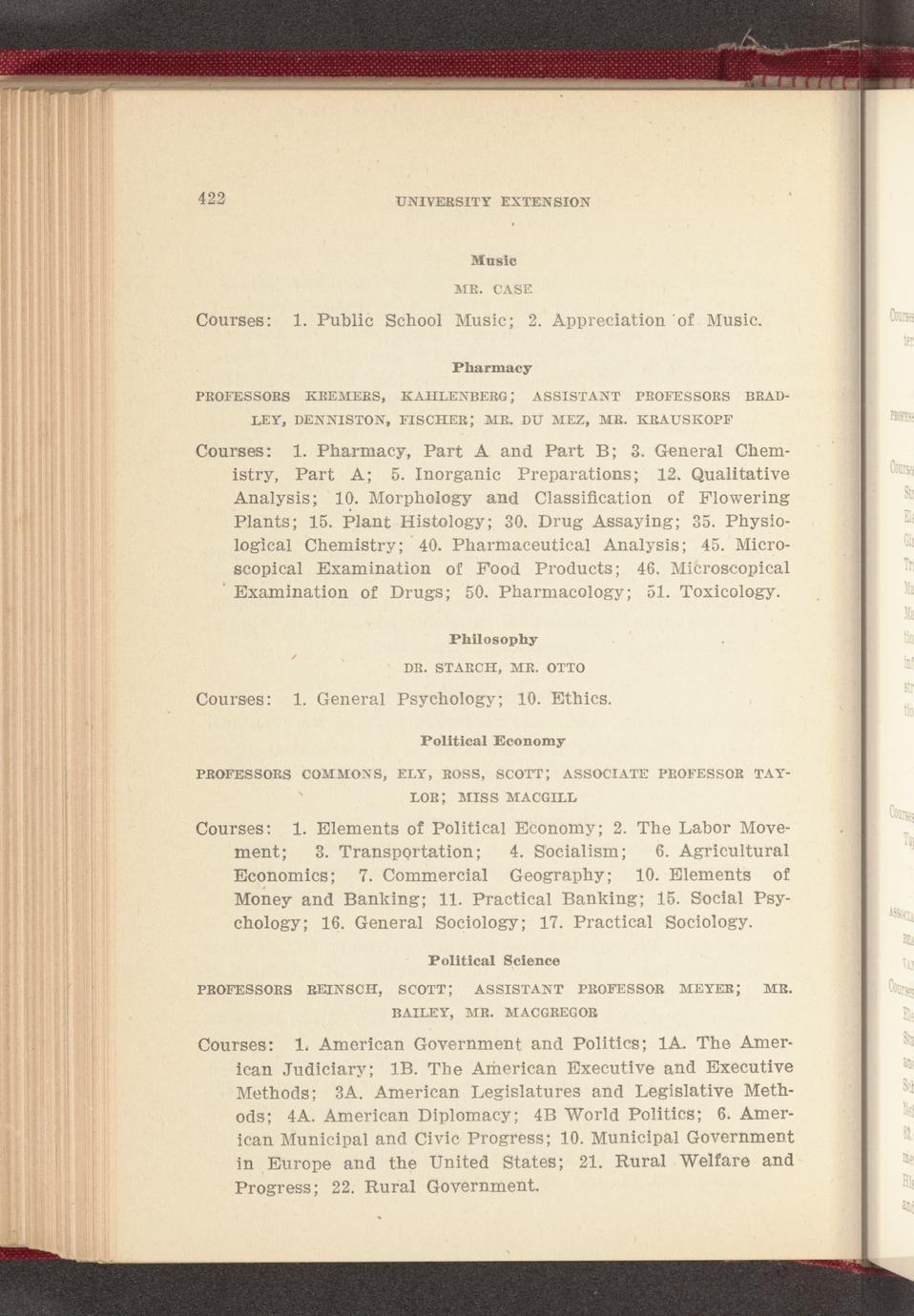 422 UNIVERSITY EXTENSION

Music

MR. CASE

Courses: 1. Public School Music; 2. Appreciation of Music.

Pharmacy

PROFESSORS KREMERS, KAHLENBERG; ASSISTANT PROFESSORS BRADLEY, DENNISTON, FISCHER; MR. DU MEZ, MR. KRAUSKOPF

Courses: 1. Pharmacy, Part A and Part B; 3. General Chemistry, Part A; 5. Inorganic Preparations; 12. Qualitative Analysis; 10. Morphology and Classification of Flowering Plants; 15. Plant Histology; 30. Drug Assaying; 35. Physiological Chemistry; 40. Pharmaceutical Analysis; 45. Microscopical Examination of Food Products; 46. Microscopical Examination of Drugs; 50. Pharmacology; 51. Toxicology.

Philosophy

DR. STARCH, MR. OTTO

Courses: 1. General Psychology; 10. Ethics.

Political Economy

PROFESSORS COMMONS, ELY, ROSS, SCOTT; ASSOCIATE PROFESSOR TAYLOR; MISS MACGILL

Courses: 1. Elements of Political Economy; 2. The Labor Movement; 3. Transportation; 4. Socialism; 6. Agricultural Economics; 7. Commercial Geography; 10. Elements of Money and Banking; 11. Practical Banking; 15. Social Psychology; 16. General Sociology; 17. Practical Sociology.

Political Science

PROFESSORS REINSCH, SCOTT; ASSISTANT PROFESSOR MEYER; MR. BAILEY, MR. MACGREGOR

Courses: 1. American Government and Politics; 1A. The American Judiciary; 1B. The American Executive and Executive Methods; 3A. American Legislatures and Legislative Methods; 4A. American Diplomacy; 4B World Politics; 6. American Municipal and Civic Progress; 10. Municipal Government in Europe and the United States; 21. Rural Welfare and Progress; 22. Rural Government.